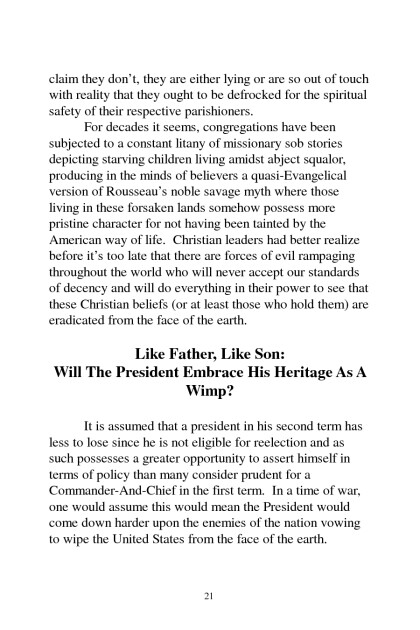 claim they don't, they are either lying or are so out of touch with reality that they ought to be defrocked for the spiritual safety of their respective parishioners.

For decades it seems, congregations have been subjected to a constant litany of missionary sob stories depicting starving children living amidst abject squalor, producing in the minds of believers a quasi-Evangelical version of Rousseau's noble savage myth where those living in these forsaken lands somehow possess more pristine character for not having been tainted by the American way of life. Christian leaders had better realize before it's too late that there are forces of evil rampaging throughout the world who will never accept our standards of decency and will do everything in their power to see that these Christian beliefs (or at least those who hold them) are eradicated from the face of the earth.

Like Father, Like Son:
Will The President Embrace His Heritage As A Wimp?

It is assumed that a president in his second term has less to lose since he is not eligible for reelection and as such possesses a greater opportunity to assert himself in terms of policy than many consider prudent for a Commander-And-Chief in the first term. In a time of war, one would assume this would mean the President would come down harder upon the enemies of the nation vowing to wipe the United States from the face of the earth.

21